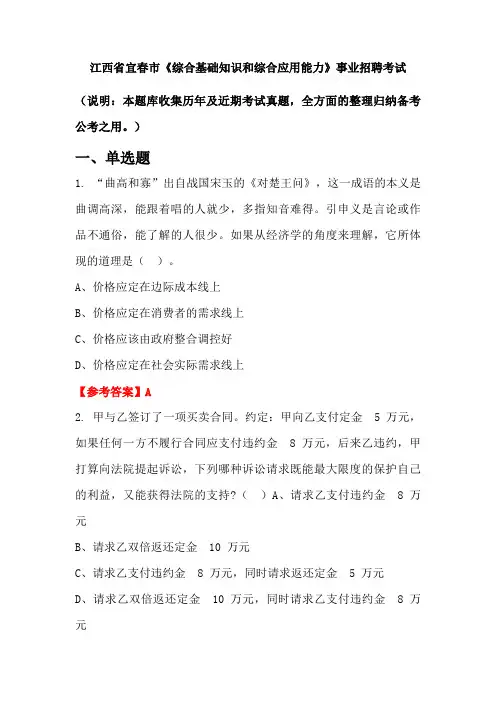 江西省宜春市《综合基础知识和综合应用能力》事业招聘考试

（说明：本题库收集历年及近期考试真题，全方面的整理归纳备考公考之用。）

一、单选题

1. “曲高和寡”出自战国宋玉的《对楚王问》，这一成语的本义是曲调高深，能跟着唱的人就少，多指知音难得。引申义是言论或作品不通俗，能了解的人很少。如果从经济学的角度来理解，它所体现的道理是（ ）。

A、价格应定在边际成本线上

B、价格应定在消费者的需求线上

C、价格应该由政府整合调控好

D、价格应定在社会实际需求线上

【参考答案】A

2. 甲与乙签订了一项买卖合同。约定：甲向乙支付定金 5 万元，如果任何一方不履行合同应支付违约金 8 万元，后来乙违约，甲打算向法院提起诉讼，下列哪种诉讼请求既能最大限度的保护自己的利益，又能获得法院的支持？（ ）A、请求乙支付违约金 8 万元

B、请求乙双倍返还定金 10 万元

C、请求乙支付违约金 8 万元，同时请求返还定金 5 万元

D、请求乙双倍返还定金 10 万元，同时请求乙支付违约金 8 万元